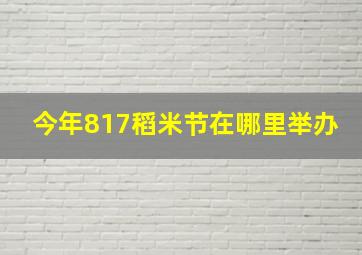 今年817稻米节在哪里举办